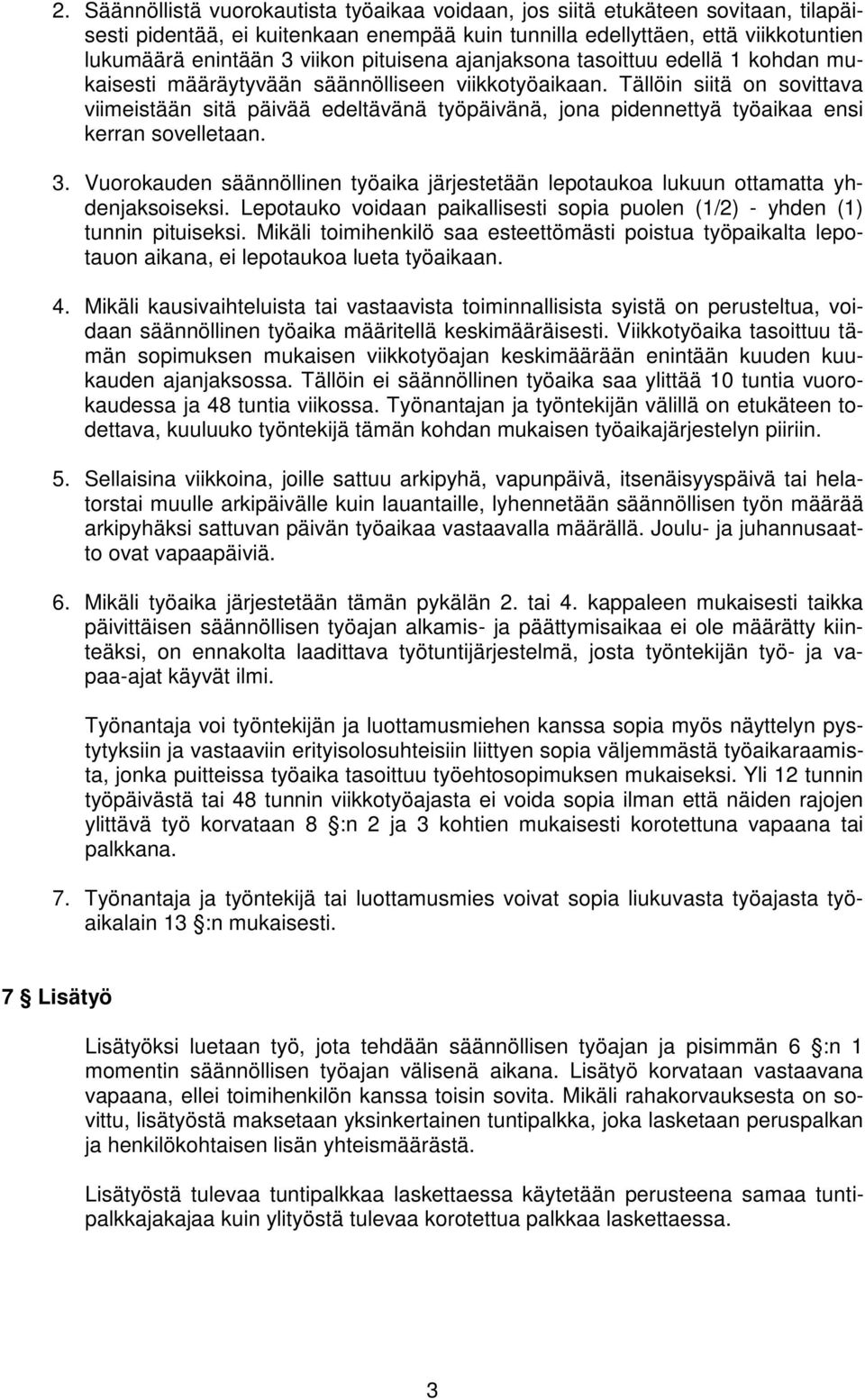 2. Säännöllistä vuorokautista työaikaa voidaan, jos siitä etukäteen sovitaan, tilapäisesti pidentää, ei kuitenkaan enempää kuin tunnilla edellyttäen, että viikkotuntien lukumäärä enintään 3 viikon pituisena ajanjaksona tasoittuu edellä 1 kohdan mukaisesti määräytyvään säännölliseen viikkotyöaikaan. Tällöin siitä on sovittava viimeistään sitä päivää edeltävänä työpäivänä, jona pidennettyä työaikaa ensi kerran sovelletaan.

3. Vuorokauden säännöllinen työaika järjestetään lepotaukoa lukuun ottamatta yhdenjaksoiseksi. Lepotauko voidaan paikallisesti sopia puolen (1/2) - yhden (1) tunnin pituiseksi. Mikäli toimihenkilö saa esteettömästi poistua työpaikalta lepotauon aikana, ei lepotaukoa lueta työaikaan.

4. Mikäli kausivaihteluista tai vastaavista toiminnallisista syistä on perusteltua, voidaan säännöllinen työaika määritellä keskimääräisesti. Viikkotyöaika tasoittuu tämän sopimuksen mukaisen viikkotyöajan keskimäärään enintään kuuden kuukauden ajanjaksossa. Tällöin ei säännöllinen työaika saa ylittää 10 tuntia vuorokaudessa ja 48 tuntia viikossa. Työnantajan ja työntekijän välillä on etukäteen todettava, kuuluuko työntekijä tämän kohdan mukaisen työaikajärjestelyn piiriin.

5. Sellaisina viikkoina, joille sattuu arkipyhä, vapunpäivä, itsenäisyyspäivä tai helatorstai muulle arkipäivälle kuin lauantaille, lyhennetään säännöllisen työn määrää arkipyhäksi sattuvan päivän työaikaa vastaavalla määrällä. Joulu- ja juhannusaatto ovat vapaapäiviä.

6. Mikäli työaika järjestetään tämän pykälän 2. tai 4. kappaleen mukaisesti taikka päivittäisen säännöllisen työajan alkamis- ja päättymisaikaa ei ole määrätty kiinteäksi, on ennakolta laadittava työtuntijärjestelmä, josta työntekijän työ- ja vapaa-ajat käyvät ilmi.

Työnantaja voi työntekijän ja luottamusmiehen kanssa sopia myös näyttelyn pystytyksiin ja vastaaviin erityisolosuhteisiin liittyen sopia väljemmästä työaikaraamista, jonka puitteissa työaika tasoittuu työehtosopimuksen mukaiseksi. Yli 12 tunnin työpäivästä tai 48 tunnin viikkotyöajasta ei voida sopia ilman että näiden rajojen ylittävä työ korvataan 8 §:n 2 ja 3 kohtien mukaisesti korotettuna vapaana tai palkkana.

7. Työnantaja ja työntekijä tai luottamusmies voivat sopia liukuvasta työajasta työaikalain 13 §:n mukaisesti.

7 § Lisätyö

Lisätyöksi luetaan työ, jota tehdään säännöllisen työajan ja pisimmän 6 §:n 1 momentin säännöllisen työajan välisenä aikana. Lisätyö korvataan vastaavana vapaana, ellei toimihenkilön kanssa toisin sovita. Mikäli rahakorvauksesta on sovittu, lisätyöstä maksetaan yksinkertainen tuntipalkka, joka lasketaan peruspalkan ja henkilökohtaisen lisän yhteismäärästä.

Lisätyöstä tulevaa tuntipalkkaa laskettaessa käytetään perusteena samaa tuntipalkkajakajaa kuin ylityöstä tulevaa korotettua palkkaa laskettaessa.

3